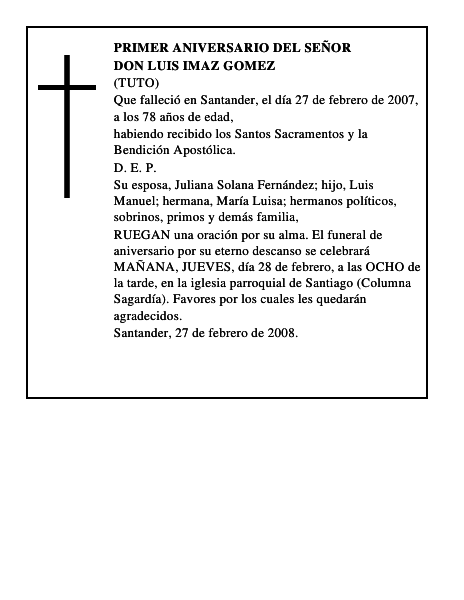 PRIMER ANIVERSARIO DEL SEÑOR
DON LUIS IMAZ GOMEZ
(TUTO)
Que falleció en Santander, el día 27 de febrero de 2007, a los 78 años de edad,
habiendo recibido los Santos Sacramentos y la Bendición Apostólica.
D. E. P.
Su esposa, Juliana Solana Fernández; hijo, Luis Manuel; hermana, María Luisa; hermanos políticos, sobrinos, primos y demás familia,
RUEGAN una oración por su alma. El funeral de aniversario por su eterno descanso se celebrará MAÑANA, JUEVES, día 28 de febrero, a las OCHO de la tarde, en la iglesia parroquial de Santiago (Columna Sagardía). Favores por los cuales les quedarán agradecidos.
Santander, 27 de febrero de 2008.